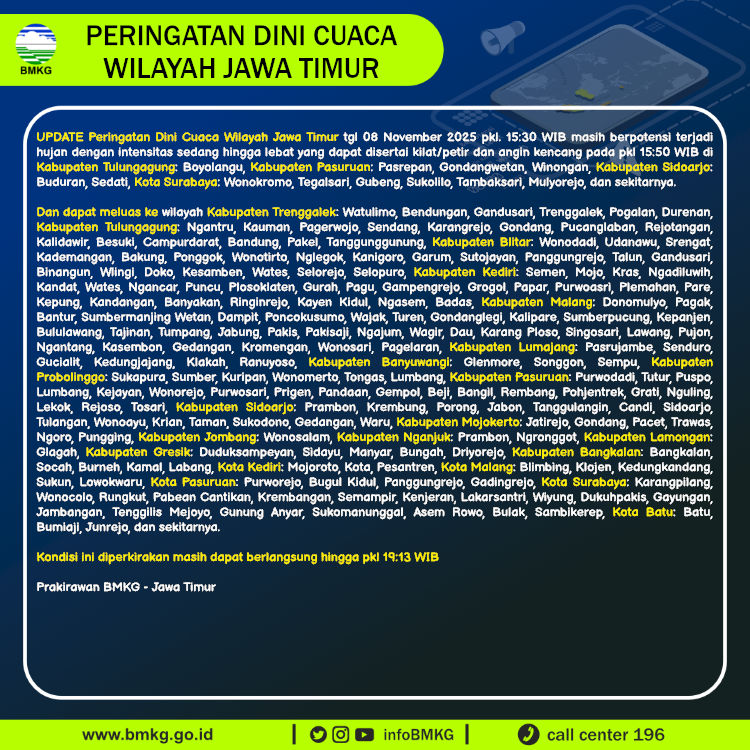 BMKG

PERINGATAN DINI CUACA WILAYAH JAWA TIMUR

UPDATE Peringatan Dini Cuaca Wilayah Jawa Timur tgl 08 November 2025 pkl. 15:30 WIB masih berpotensi terjadi hujan dengan intensitas sedang hingga lebat yang dapat disertai kilat/petir dan angin kencang pada pkl 15:50 WIB di Kabupaten Tulungagung: Boyolangu, Kabupaten Pasuruan: Pasrepan, Gondangwetan, Winongan, Kabupaten Sidoarjo: Buduran, Sedati, Kota Surabaya: Wonokromo, Tegalsari, Gubeng, Sukolilo, Tambaksari, Mulyorejo, dan sekitarnya.

Dan dapat meluas ke wilayah Kabupaten Trenggalek: Watulimo, Bendungan, Gandusari, Trenggalek, Pogalan, Durenan, Kabupaten Tulungagung: Ngantru, Kauman, Pagerwojo, Sendang, Karangrejo, Gondang, Pucanglaban, Rejotangan, Kalidawir, Besuki, Campurdarat, Bandung, Pakel, Tanggunggunung, Kabupaten Blitar: Wonodadi, Udanawu, Srengat, Kademangan, Bakung, Ponggok, Wonotirto, Nglegok, Kanigoro, Garum, Sutojayan, Panggungrejo, Talun, Gandusari, Binangun, Wlingi, Doko, Kesamben, Wates, Selorejo, Selopuro, Kabupaten Kediri: Semen, Mojo, Kras, Ngadiluwih, Kandat, Wates, Ngancar, Puncu, Plosoklaten, Gurah, Pagu, Gampengrejo, Grogol, Papar, Purwoasri, Plemahan, Pare, Kepung, Kandangan, Banyakan, Ringinrejo, Kayen Kidul, Ngasem, Badas, Kabupaten Malang: Donomulyo, Pagak, Bantur, Sumbermanjing Wetan, Dampit, Poncokusumo, Wajak, Turen, Gondanglegi, Kalipare, Sumberpucung, Kepanjen, Bululawang, Tajinan, Tumpang, Jabung, Pakis, Pakisaji, Ngajum, Wagir, Dau, Karang Ploso, Singosari, Lawang, Pujon, Ngantang, Kasembon, Gedangan, Kromengan, Wonosari, Pagelaran, Kabupaten Lumajang: Pasrujambe, Senduro, Gucialit, Kedungjajang, Klakah, Ranuyoso, Kabupaten Banyuwangi: Glenmore, Songgon, Sempu, Kabupaten Probolinggo: Sukapura, Sumber, Kuripan, Wonomerto, Tongas, Lumbang, Kabupaten Pasuruan: Purwodadi, Tutur, Puspo, Lumbang, Kejayan, Wonorejo, Purwosari, Prigen, Pandaan, Gempol, Beji, Bangil, Rembang, Pohjentrek, Grati, Nguling, Lekok, Rejoso, Tosari, Kabupaten Sidoarjo: Prambon, Krembung, Porong, Jabon, Tanggulangin, Candi, Sidoarjo, Tulangan, Wonoayu, Krian, Taman, Sukodono, Gedangan, Waru, Kabupaten Mojokerto: Jatirejo, Gondang, Pacet, Trawas, Ngoro, Pungging, Kabupaten Jombang: Wonosalam, Kabupaten Nganjuk: Prambon, Ngronggot, Kabupaten Lamongan: Glagah, Kabupaten Gresik: Duduksampeyan, Sidayu, Manyar, Bungah, Driyorejo, Kabupaten Bangkalan: Bangkalan, Socah, Burneh, Kamal, Labang, Kota Kediri: Mojoroto, Kota, Pesantren, Kota Malang: Blimbing, Klojen, Kedungkandang, Sukun, Lowokwaru, Kota Pasuruan: Purworejo, Bugul Kidul, Panggungrejo, Gadingrejo, Kota Surabaya: Karangpilang, Wonocolo, Rungkut, Pabean Cantikan, Krembangan, Semampir, Kenjeran, Lakarsantri, Wiyung, Dukuhpakis, Gayungan, Jambangan, Tenggilis Mejoyo, Gunung Anyar, Sukomanunggal, Asem Rowo, Bulak, Sambikerep, Kota Batu: Batu, Bumiaji, Junrejo, dan sekitarnya.

Kondisi ini diperkirakan masih dapat berlangsung hingga pkl 19:13 WIB

Prakirawan BMKG - Jawa Timur

www.bmkg.go.id | infoBMKG | call center 196